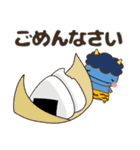 ごめんなさい